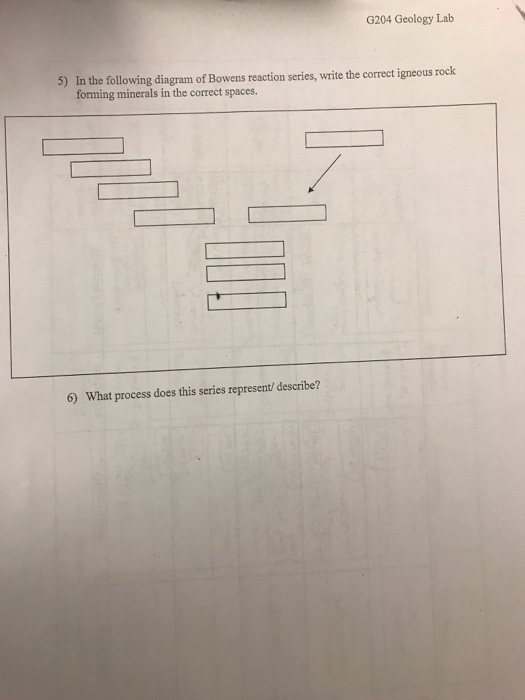 G204 Geology Lab

5) In the following diagram of Bowens reaction series, write the correct igneous rock forming minerals in the correct spaces.

6) What process does this series represent/ describe?